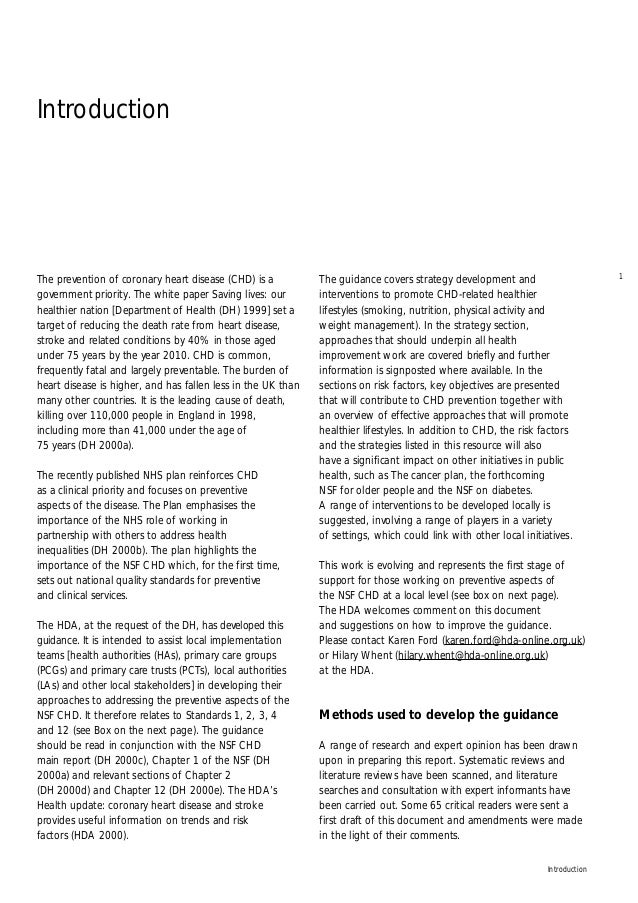 Introduction

The prevention of coronary heart disease (CHD) is a government priority. The white paper Saving lives: our healthier nation [Department of Health (DH) 1999] set a target of reducing the death rate from heart disease, stroke and related conditions by 40% in those aged under 75 years by the year 2010. CHD is common, frequently fatal and largely preventable. The burden of heart disease is higher, and has fallen less in the UK than many other countries. It is the leading cause of death, killing over 110,000 people in England in 1998, including more than 41,000 under the age of 75 years (DH 2000a).

The recently published NHS plan reinforces CHD as a clinical priority and focuses on preventive aspects of the disease. The Plan emphasises the importance of the NHS role of working in partnership with others to address health inequalities (DH 2000b). The plan highlights the importance of the NSF CHD which, for the first time, sets out national quality standards for preventive and clinical services.

The HDA, at the request of the DH, has developed this guidance. It is intended to assist local implementation teams [health authorities (HAs), primary care groups (PCGs) and primary care trusts (PCTs), local authorities (LAs) and other local stakeholders] in developing their approaches to addressing the preventive aspects of the NSF CHD. It therefore relates to Standards 1, 2, 3, 4 and 12 (see Box on the next page). The guidance should be read in conjunction with the NSF CHD main report (DH 2000c), Chapter 1 of the NSF (DH 2000a) and relevant sections of Chapter 2 (DH 2000d) and Chapter 12 (DH 2000e). The HDA's Health update: coronary heart disease and stroke provides useful information on trends and risk factors (HDA 2000).

The guidance covers strategy development and interventions to promote CHD-related healthier lifestyles (smoking, nutrition, physical activity and weight management). In the strategy section, approaches that should underpin all health improvement work are covered briefly and further information is signposted where available. In the sections on risk factors, key objectives are presented that will contribute to CHD prevention together with an overview of effective approaches that will promote healthier lifestyles. In addition to CHD, the risk factors and the strategies listed in this resource will also have a significant impact on other initiatives in public health, such as The cancer plan, the forthcoming NSF for older people and the NSF on diabetes. A range of interventions to be developed locally is suggested, involving a range of players in a variety of settings, which could link with other local initiatives.

This work is evolving and represents the first stage of support for those working on preventive aspects of the NSF CHD at a local level (see box on next page). The HDA welcomes comment on this document and suggestions on how to improve the guidance. Please contact Karen Ford (karen.ford@hda-online.org.uk) or Hilary Whent (hilary.whent@hda-online.org.uk) at the HDA.

Methods used to develop the guidance

A range of research and expert opinion has been drawn upon in preparing this report. Systematic reviews and literature reviews have been scanned, and literature searches and consultation with expert informants have been carried out. Some 65 critical readers were sent a first draft of this document and amendments were made in the light of their comments.

1

Introduction